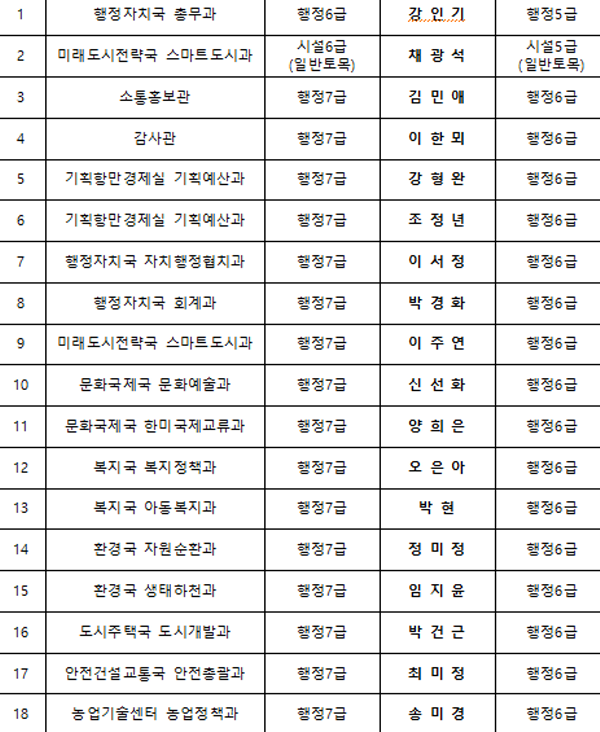 | 1 | 행정자치국 총무과 | 행정6급 | 강 인 기 | 행정5급 |
|---|---|---|---|---|
| 2 | 미래도시전략국 스마트도시과 | 시설6급 (일반토목) | 채 광 석 | 시설5급 (일반토목) |
| 3 | 소통홍보관 | 행정7급 | 김 민 애 | 행정6급 |
| 4 | 감사관 | 행정7급 | 이 한 뫼 | 행정6급 |
| 5 | 기획항만경제실 기획예산과 | 행정7급 | 강 형 완 | 행정6급 |
| 6 | 기획항만경제실 기획예산과 | 행정7급 | 조 정 년 | 행정6급 |
| 7 | 행정자치국 자치행정협치과 | 행정7급 | 이 서 정 | 행정6급 |
| 8 | 행정자치국 회계과 | 행정7급 | 박 경 화 | 행정6급 |
| 9 | 미래도시전략국 스마트도시과 | 행정7급 | 이 주 연 | 행정6급 |
| 10 | 문화국제국 문화예술과 | 행정7급 | 신 선 화 | 행정6급 |
| 11 | 문화국제국 한미국제교류과 | 행정7급 | 양 희 은 | 행정6급 |
| 12 | 복지국 복지정책과 | 행정7급 | 오 은 아 | 행정6급 |
| 13 | 복지국 아동복지과 | 행정7급 | 박 현 | 행정6급 |
| 14 | 환경국 자원순환과 | 행정7급 | 정 미 정 | 행정6급 |
| 15 | 환경국 생태하천과 | 행정7급 | 임 지 윤 | 행정6급 |
| 16 | 도시주택국 도시개발과 | 행정7급 | 박 건 근 | 행정6급 |
| 17 | 안전건설교통국 안전총괄과 | 행정7급 | 최 미 정 | 행정6급 |
| 18 | 농업기술센터 농업정책과 | 행정7급 | 송 미 경 | 행정6급 |